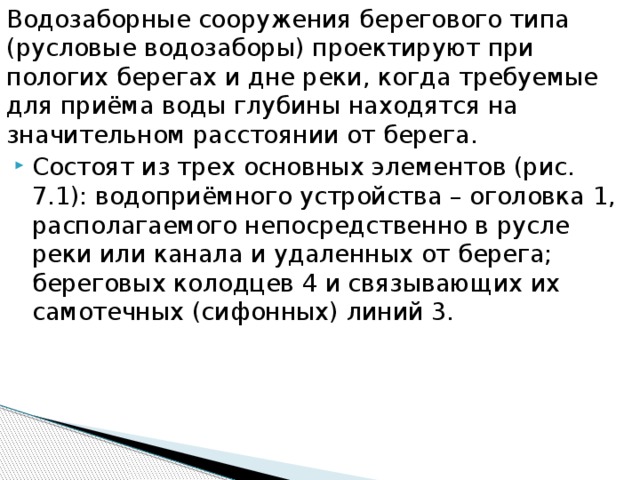 Водозаборные сооружения берегового типа (русловые водозаборы) проектируют при пологих берегах и дне реки, когда требуемые для приёма воды глубины находятся на значительном расстоянии от берега.

Состоят из трех основных элементов (рис. 7.1): водоприёмного устройства – оголовка 1, располагаемого непосредственно в русле реки или канала и удаленных от берега; береговых колодцев 4 и связывающих их самотечных (сифонных) линий 3.